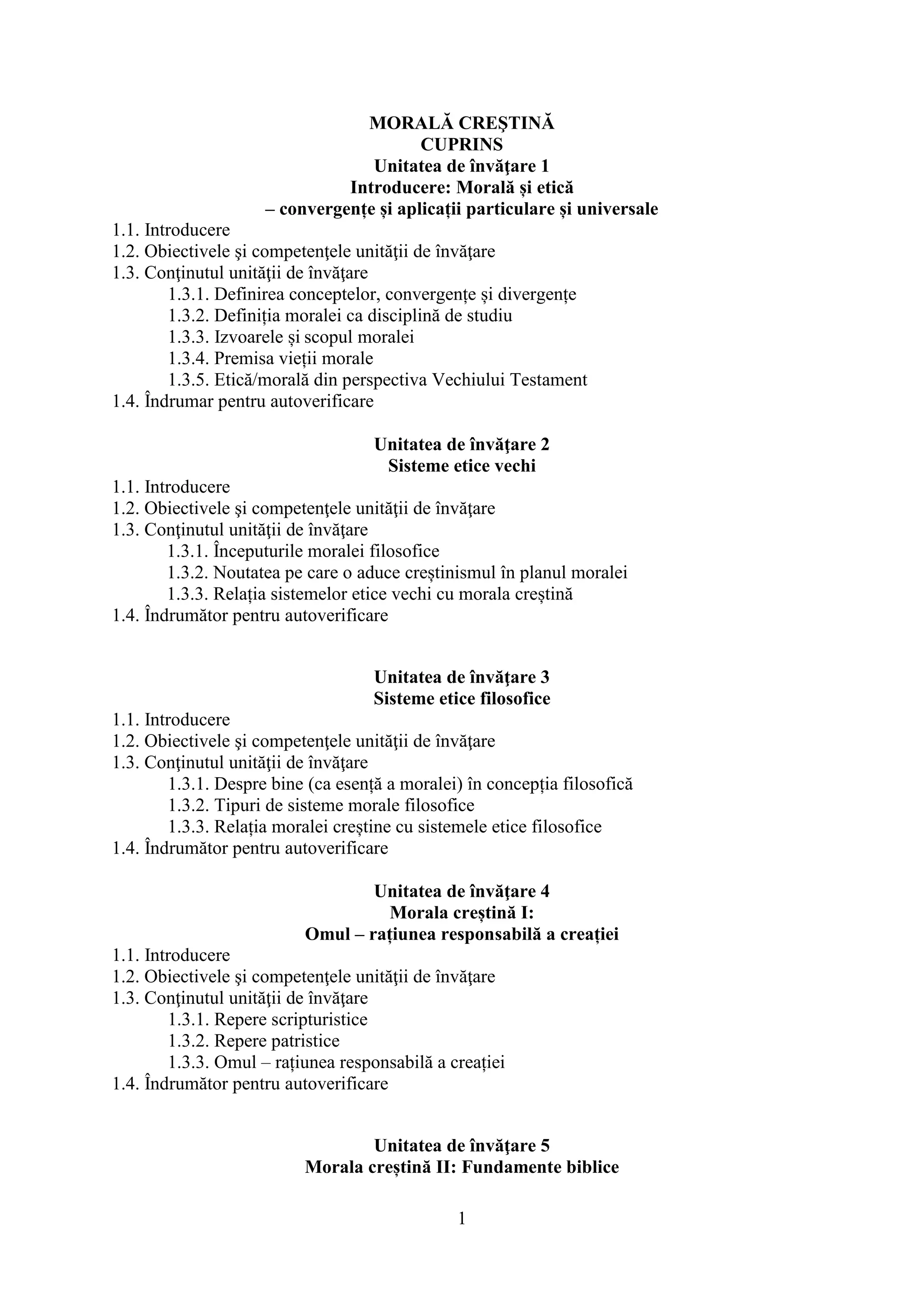 MORALĂ CREŞTINĂ
CUPRINS
Unitatea de învăţare 1
Introducere: Morală și etică
– convergențe și aplicații particulare și universale

1.1. Introducere
1.2. Obiectivele şi competenţele unităţii de învăţare
1.3. Conţinutul unităţii de învăţare
1.3.1. Definirea conceptelor, convergențe și divergențe
1.3.2. Definiția moralei ca disciplină de studiu
1.3.3. Izvoarele și scopul moralei
1.3.4. Premisa vieții morale
1.3.5. Etică/morală din perspectiva Vechiului Testament
1.4. Îndrumar pentru autoverificare

Unitatea de învăţare 2
Sisteme etice vechi

1.1. Introducere
1.2. Obiectivele şi competenţele unităţii de învăţare
1.3. Conţinutul unităţii de învăţare
1.3.1. Începuturile moralei filosofice
1.3.2. Noutatea pe care o aduce creștinismul în planul moralei
1.3.3. Relația sistemelor etice vechi cu morala creștină
1.4. Îndrumător pentru autoverificare

Unitatea de învăţare 3
Sisteme etice filosofice

1.1. Introducere
1.2. Obiectivele şi competenţele unităţii de învăţare
1.3. Conţinutul unităţii de învăţare
1.3.1. Despre bine (ca esență a moralei) în concepția filosofică
1.3.2. Tipuri de sisteme morale filosofice
1.3.3. Relația moralei creștine cu sistemele etice filosofice
1.4. Îndrumător pentru autoverificare

Unitatea de învăţare 4
Morala creștină I:
Omul – rațiunea responsabilă a creației

1.1. Introducere
1.2. Obiectivele şi competenţele unităţii de învăţare
1.3. Conţinutul unităţii de învăţare
1.3.1. Repere scripturistice
1.3.2. Repere patristice
1.3.3. Omul – rațiunea responsabilă a creației
1.4. Îndrumător pentru autoverificare

Unitatea de învăţare 5
Morala creștină II: Fundamente biblice

1